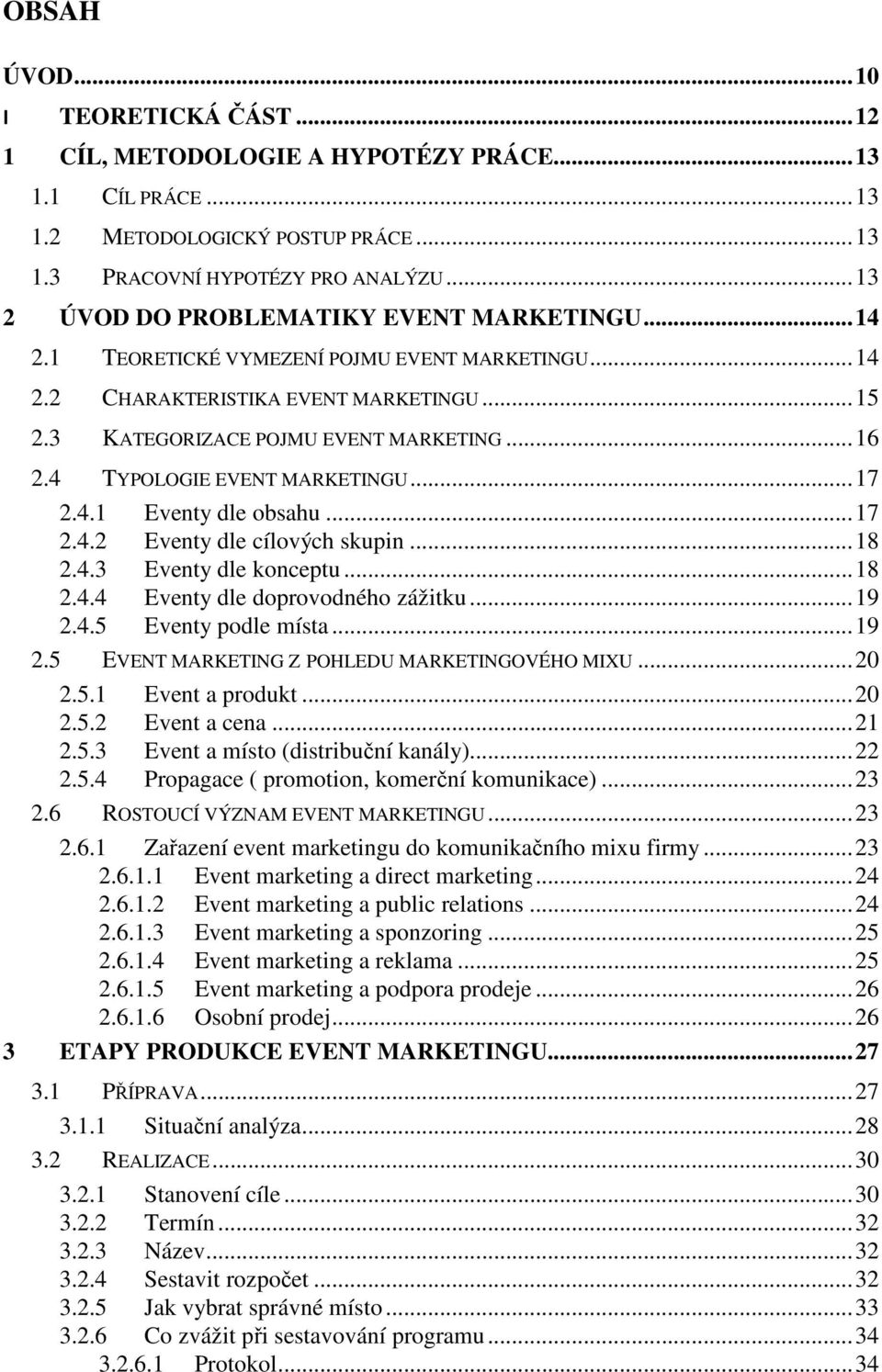 OBSAH

ÚVOD...10
I TEORETICKÁ ČÁST...12
1 CÍL, METODOLOGIE A HYPOTÉZY PRÁCE...13
1.1 CÍL PRÁCE...13
1.2 METODOLOGICKÝ POSTUP PRÁCE...13
1.3 PRACOVNÍ HYPOTÉZY PRO ANALÝZU...13
2 ÚVOD DO PROBLEMATIKY EVENT MARKETINGU...14
2.1 TEORETICKÉ VYMEZENÍ POJMU EVENT MARKETINGU...14
2.2 CHARAKTERISTIKA EVENT MARKETINGU...15
2.3 KATEGORIZACE POJMU EVENT MARKETING...16
2.4 TYPOLOGIE EVENT MARKETINGU...17
2.4.1 Eventy dle obsahu...17
2.4.2 Eventy dle cílových skupin...18
2.4.3 Eventy dle konceptu...18
2.4.4 Eventy dle doprovodného zážitku...19
2.4.5 Eventy podle místa...19
2.5 EVENT MARKETING Z POHLEDU MARKETINGOVÉHO MIXU...20
2.5.1 Event a produkt...20
2.5.2 Event a cena...21
2.5.3 Event a místo (distribuční kanály)...22
2.5.4 Propagace ( promotion, komerční komunikace)...23
2.6 ROSTOUCÍ VÝZNAM EVENT MARKETINGU...23
2.6.1 Zařazení event marketingu do komunikačního mixu firmy...23
2.6.1.1 Event marketing a direct marketing...24
2.6.1.2 Event marketing a public relations...24
2.6.1.3 Event marketing a sponzoring...25
2.6.1.4 Event marketing a reklama...25
2.6.1.5 Event marketing a podpora prodeje...26
2.6.1.6 Osobní prodej...26
3 ETAPY PRODUKCE EVENT MARKETINGU...27
3.1 PŘÍPRAVA...27
3.1.1 Situační analýza...28
3.2 REALIZACE...30
3.2.1 Stanovení cíle...30
3.2.2 Termín...32
3.2.3 Název...32
3.2.4 Sestavit rozpočet...32
3.2.5 Jak vybrat správné místo...33
3.2.6 Co zvážit při sestavování programu...34
3.2.6.1 Protokol...34